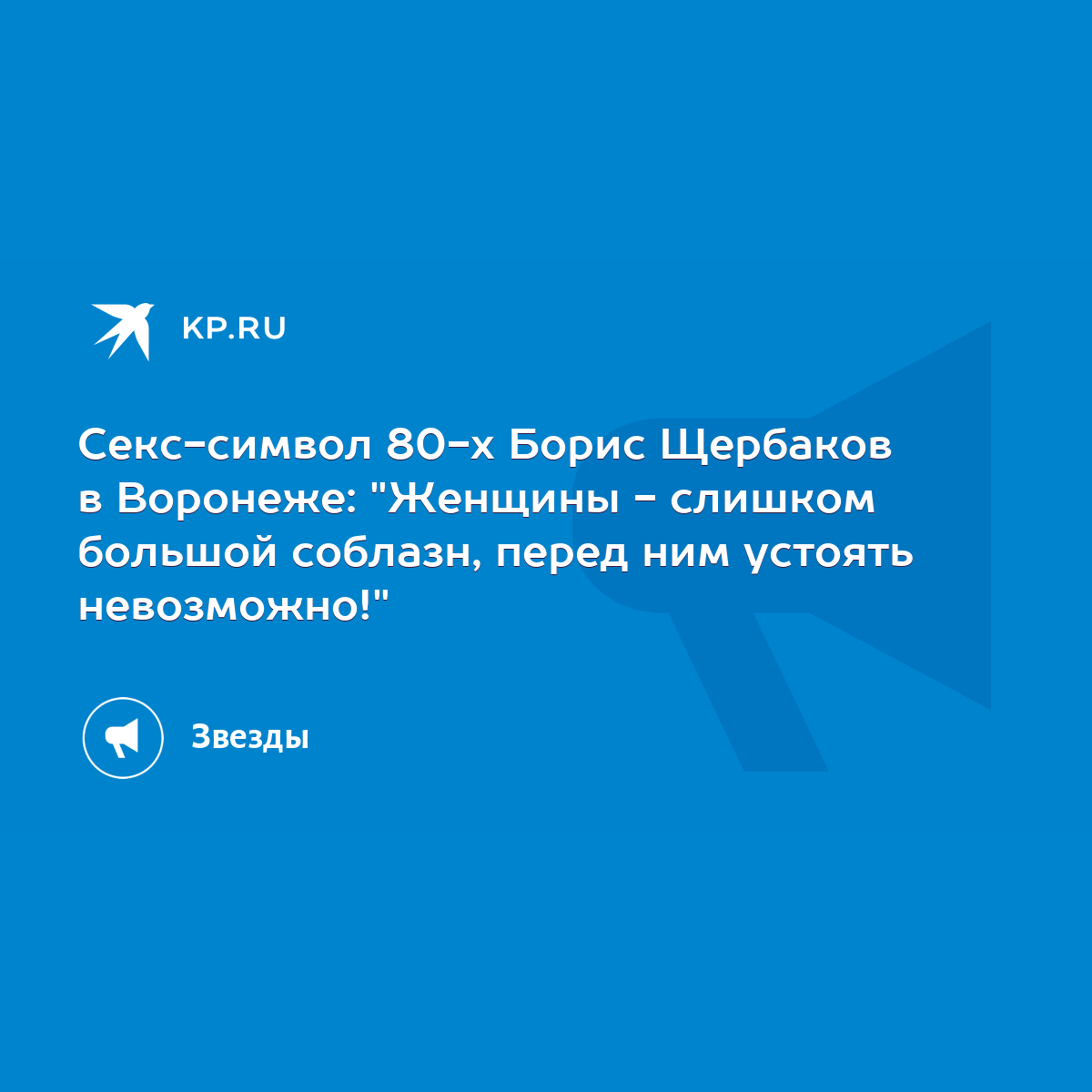 KP.RU

Секс-символ 80-х Борис Щербаков в Воронеже: "Женщины - слишком большой соблазн, перед ним устоять невозможно!"

Звезды